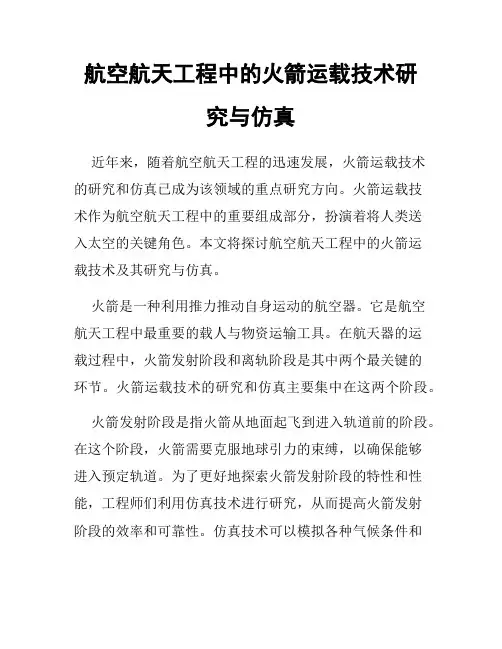 航空航天工程中的火箭运载技术研究与仿真

近年来，随着航空航天工程的迅速发展，火箭运载技术的研究和仿真已成为该领域的重点研究方向。火箭运载技术作为航空航天工程中的重要组成部分，扮演着将人类送入太空的关键角色。本文将探讨航空航天工程中的火箭运载技术及其研究与仿真。

火箭是一种利用推力推动自身运动的航空器。它是航空航天工程中最重要的载人与物资运输工具。在航天器的运载过程中，火箭发射阶段和离轨阶段是其中两个最关键的环节。火箭运载技术的研究和仿真主要集中在这两个阶段。

火箭发射阶段是指火箭从地面起飞到进入轨道前的阶段。在这个阶段，火箭需要克服地球引力的束缚，以确保能够进入预定轨道。为了更好地探索火箭发射阶段的特性和性能，工程师们利用仿真技术进行研究，从而提高火箭发射阶段的效率和可靠性。仿真技术可以模拟各种气候条件和